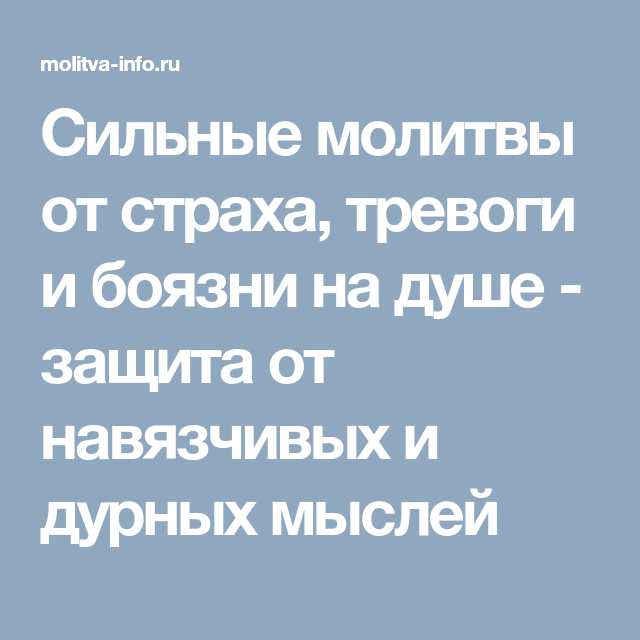 molitva-info.ru

Сильные молитвы от страха, тревоги и боязни на душе - защита от навязчивых и дурных мыслей